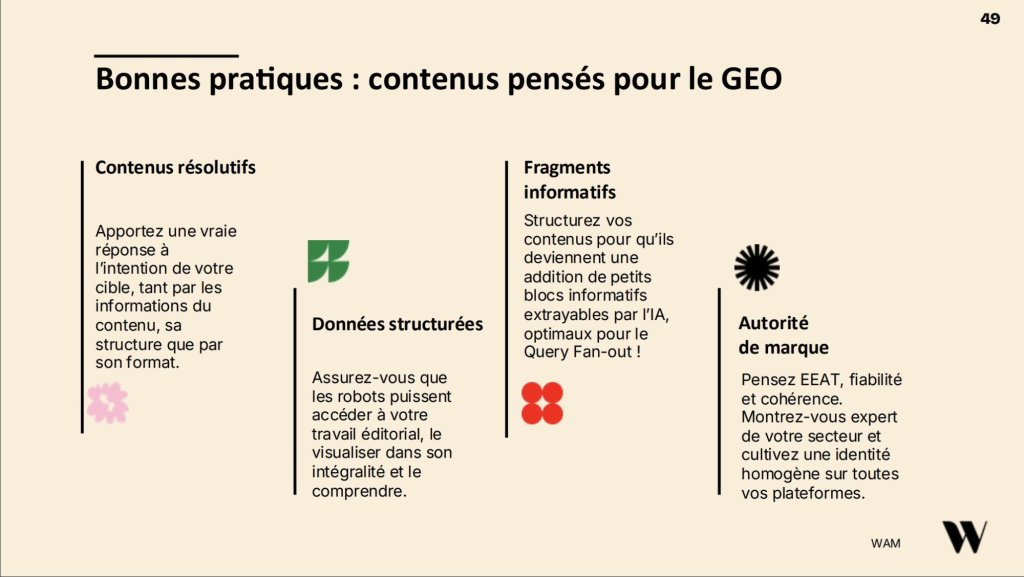 49

Bonnes pratiques : contenus pensés pour le GEO

Contenus résolutifs

Apportez une vraie réponse à l'intention de votre cible, tant par les informations du contenu, sa structure que par son format.

Données structurées

Assurez-vous que les robots puissent accéder à votre travail éditorial, le visualiser dans son intégralité et le comprendre.

Fragments informatifs

Structurez vos contenus pour qu'ils deviennent une addition de petits blocs informatifs extrayables par l'IA, optimaux pour le Query Fan-out !

Autorité de marque

Pensez EEAT, fiabilité et cohérence. Montrez-vous expert de votre secteur et cultivez une identité homogène sur toutes vos plateformes.

WAM